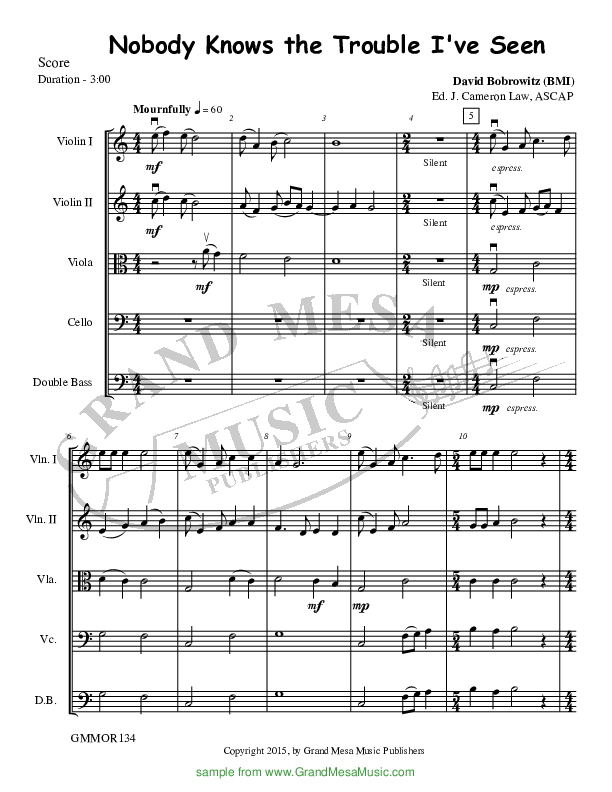 Nobody Knows the Trouble I've Seen

Score
Duration - 3:00

David Bobrowitz (BMI)
Ed. J. Cameron Law, ASCAP

Mournfully ♩= 60

2 3 4 5

Violin I
mf
Silent
espress.

Violin II
mf
Silent
espress.

Viola
mf
Silent
mp espress.

Cello
Silent
mp espress.

Double Bass
Silent
mp espress.

6 7 8 9 10

Vln. I

Vln. II

Vla.
mf
mp

Vc.

D.B.

GMMOR134

Copyright 2015, by Grand Mesa Music Publishers

sample from www.GrandMesaMusic.com

GRAND MESA MUSIC PUBLISHERS